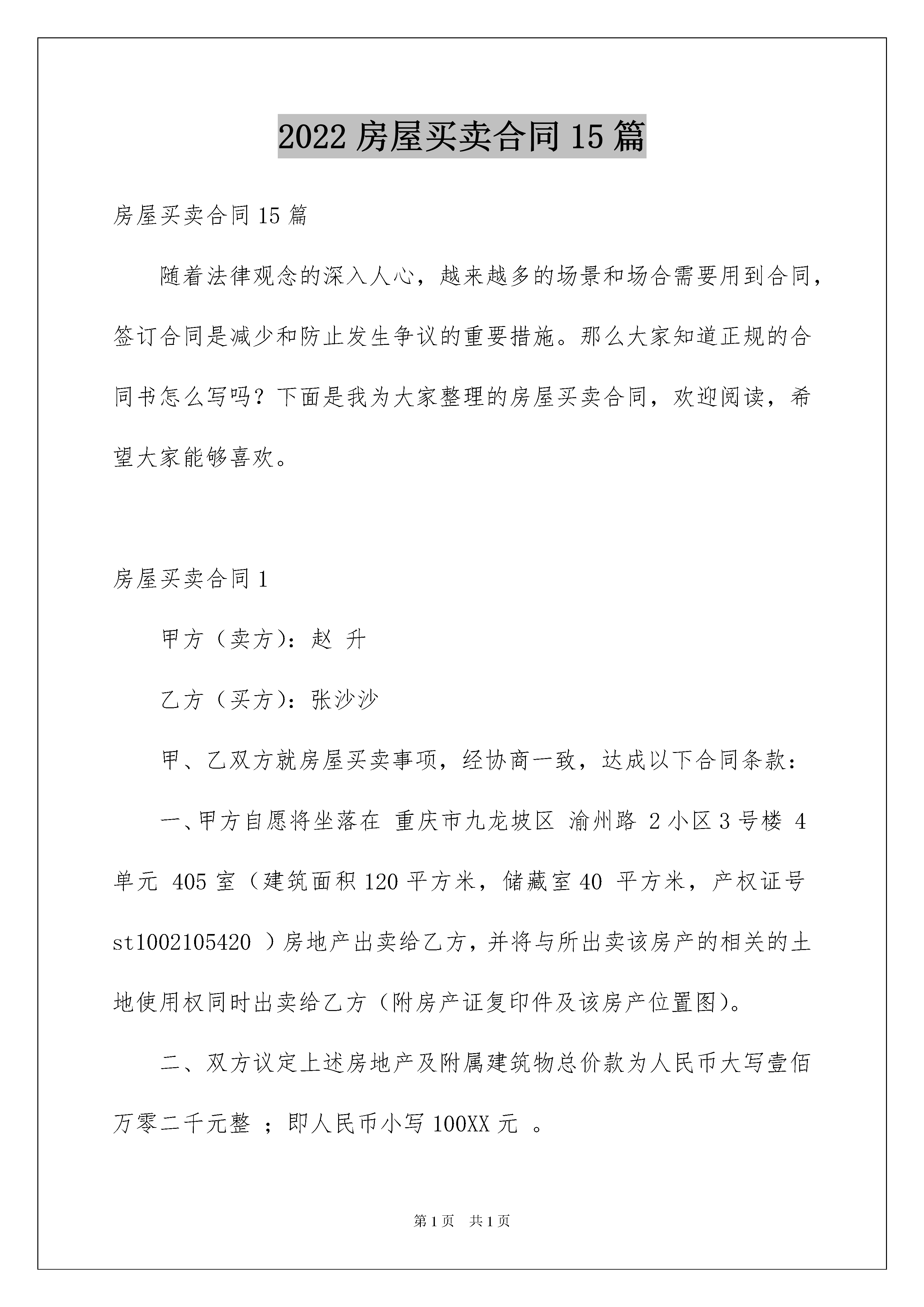 2022 房屋买卖合同 15 篇

房屋买卖合同 15 篇

随着法律观念的深入人心，越来越多的场景和场合需要用到合同，签订合同是减少和防止发生争议的重要措施。那么大家知道正规的合同书怎么写吗？下面是我为大家整理的房屋买卖合同，欢迎阅读，希望大家能够喜欢。

房屋买卖合同 1

甲方（卖方）：赵 升

乙方（买方）：张沙沙

甲、乙双方就房屋买卖事项，经协商一致，达成以下合同条款：

一、甲方自愿将坐落在 重庆市九龙坡区 渝州路 2 小区 3 号楼 4 单元 405 室（建筑面积 120 平方米，储藏室 40 平方米，产权证号 st1002105420 ）房地产出卖给乙方，并将与所出卖该房产的相关的土地使用权同时出卖给乙方（附房产证复印件及该房产位置图）。

二、双方议定上述房地产及附属建筑物总价款为人民币大写壹佰万零二千元整 ；即人民币小写 100XX 元 。

第 1 页 共 1 页